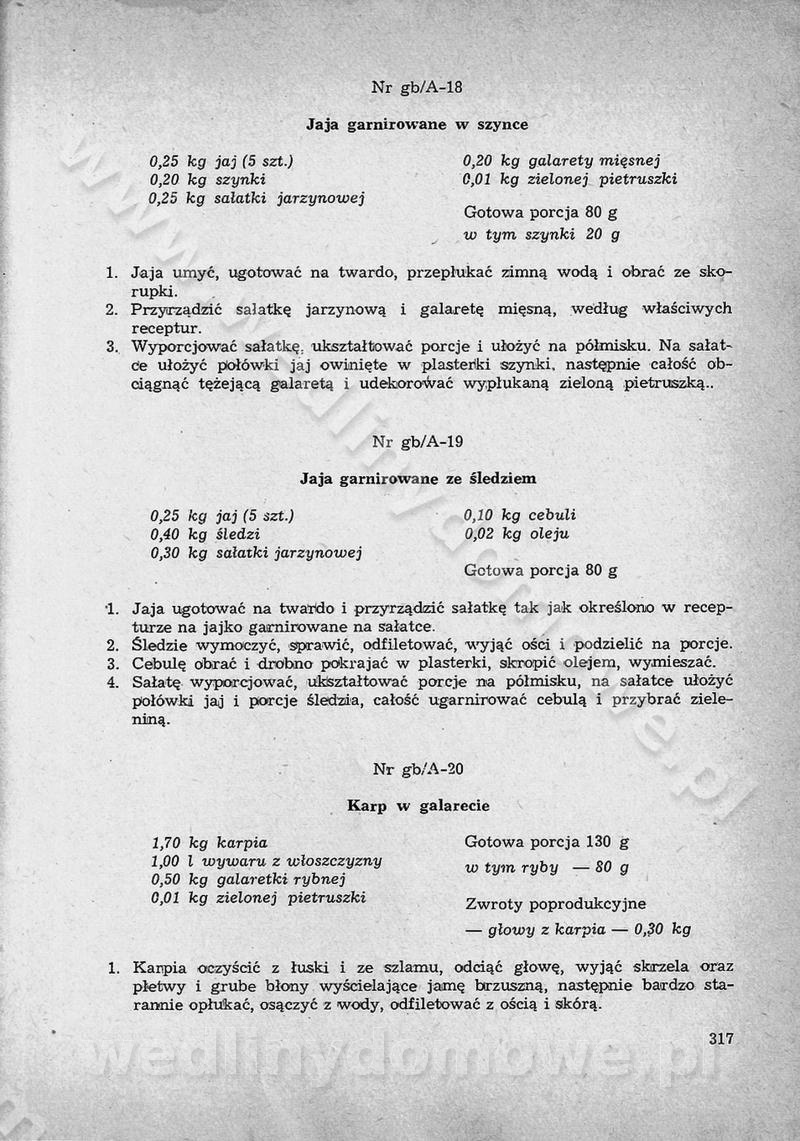 Nr gb/A-18

Jaja garnirowane w szynce

0,25 kg jaj (5 szt.)
0,20 kg szynki
0,25 kg sałatki jarzynowej

0,20 kg galarety mięsnej
0,01 kg zielonej pietruszki

Gotowa porcja 80 g
w tym szynki 20 g

1. Jaja umyć, ugotować na twardo, przepłukać zimną wodą i obrać ze skorupki.
2. Przyrządzić sałatkę jarzynową i galaretę mięsną, według właściwych receptur.
3. Wyporcjować sałatkę, ukształtować porcje i ułożyć na półmisku. Na sałatce ułożyć połówki jaj owinięte w plasterki szynki, następnie całość obciągnąć tężejącą galaretą i udekorować wypłukaną zieloną pietruszką..

Nr gb/A-19

Jaja garnirowane ze śledziem

0,25 kg jaj (5 szt.)
0,40 kg śledzi
0,30 kg sałatki jarzynowej

0,10 kg cebuli
0,02 kg oleju

Gotowa porcja 80 g

1. Jaja ugotować na twardo i przyrządzić sałatkę tak jak określono w recepturze na jajko garnirowane na sałatce.
2. Śledzie wymoczyć, sprawić, odfiletować, wyjąć ości i podzielić na porcje.
3. Cebulę obrać i drobno pokrajać w plasterki, skropić olejem, wymieszać.
4. Sałatę wyporcjować, ukształtować porcje na półmisku, na sałatce ułożyć połówki jaj i porcje śledzia, całość ugarnirować cebulą i przybrać zieleniną.

Nr gb/A-20

Karp w galarecie

1,70 kg karpia
1,00 l wywaru z włoszczyzny
0,50 kg galaretki rybnej
0,01 kg zielonej pietruszki

Gotowa porcja 130 g
w tym ryby — 80 g

Zwroty poprodukcyjne
— głowy z karpia — 0,30 kg

1. Karpia oczyścić z łuski i ze szlamu, odciąć głowę, wyjąć skrzela oraz płetwy i grube błony wyścielające jamę brzuszną, następnie bardzo starannie opłukać, osączyć z wody, odfiletować z ością i skórą.

317

wedlinydomowe.pl